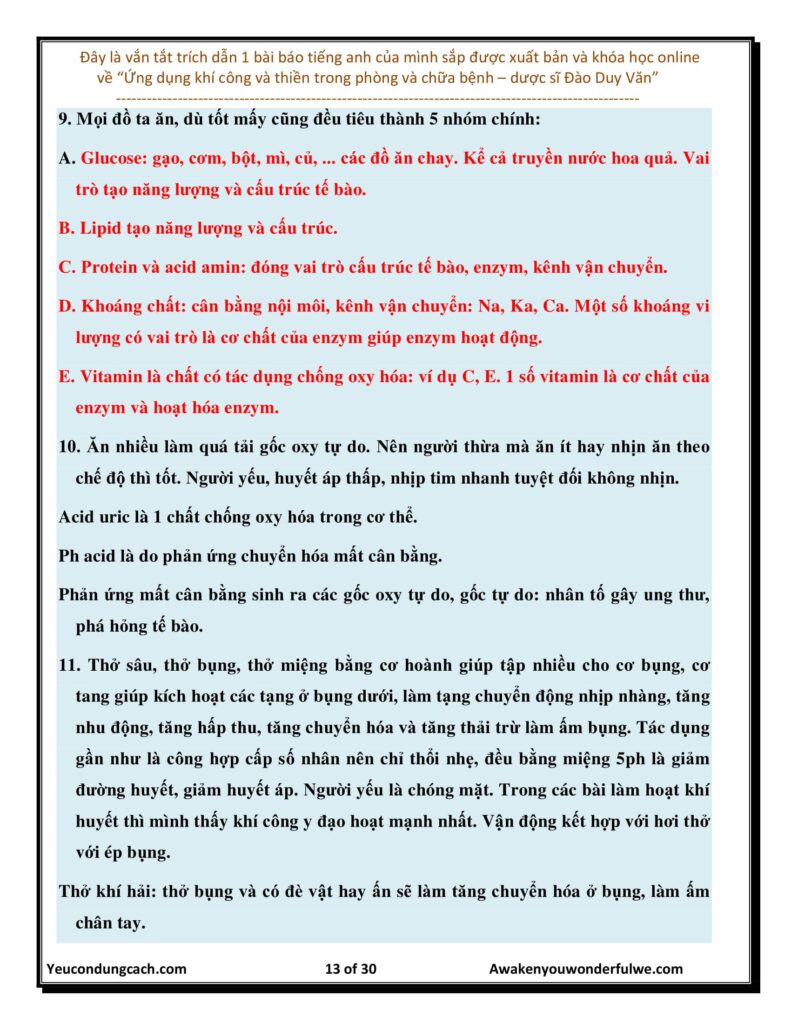 Đây là vắn tắt trích dẫn 1 bài báo tiếng anh của mình sắp được xuất bản và khóa học online về "Ứng dụng khí công và thiền trong phòng và chữa bệnh – dược sĩ Đào Duy Văn"

9. Mọi đồ ta ăn, dù tốt mấy cũng đều tiêu thành 5 nhóm chính:

A. Glucose: gạo, cơm, bột, mì, củ, ... các đồ ăn chay. Kể cả truyền nước hoa quả. Vai trò tạo năng lượng và cấu trúc tế bào.

B. Lipid tạo năng lượng và cấu trúc.

C. Protein và acid amin: đóng vai trò cấu trúc tế bào, enzym, kênh vận chuyển.

D. Khoáng chất: cân bằng nội môi, kênh vận chuyển: Na, Ka, Ca. Một số khoáng vi lượng có vai trò là cơ chất của enzym giúp enzym hoạt động.

E. Vitamin là chất có tác dụng chống oxy hóa: ví dụ C, E. 1 số vitamin là cơ chất của enzym và hoạt hóa enzym.

10. Ăn nhiều làm quá tải gốc oxy tự do. Nên người thừa mà ăn ít hay nhịn ăn theo chế độ thì tốt. Người yếu, huyết áp thấp, nhịp tim nhanh tuyệt đối không nhịn.

Acid uric là 1 chất chống oxy hóa trong cơ thể.

Ph acid là do phản ứng chuyển hóa mất cân bằng.

Phản ứng mất cân bằng sinh ra các gốc oxy tự do, gốc tự do: nhân tố gây ung thư, phá hỏng tế bào.

11. Thở sâu, thở bụng, thở miệng bằng cơ hoành giúp tập nhiều cho cơ bụng, cơ tang giúp kích hoạt các tạng ở bụng dưới, làm tạng chuyển động nhịp nhàng, tăng nhu động, tăng hấp thu, tăng chuyển hóa và tăng thải trừ làm ấm bụng. Tác dụng gần như là công hợp cấp số nhân nên chỉ thổi nhẹ, đều bằng miệng 5ph là giảm đường huyết, giảm huyết áp. Người yếu là chóng mặt. Trong các bài làm hoạt khí huyết thì mình thấy khí công y đạo hoạt mạnh nhất. Vận động kết hợp với hơi thở với ép bụng.

Thở khí hải: thở bụng và có đè vật hay ấn sẽ làm tăng chuyển hóa ở bụng, làm ấm chân tay.

Yeucondungcach.com 13 of 30 Awakenyouwonderfulwe.com